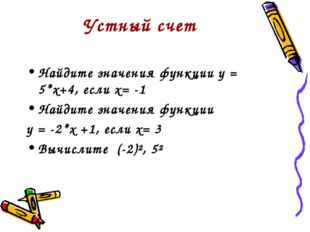 Устный счет

• Найдите значения функции $y = 5*x+4$, если $x= -1$

• Найдите значения функции

$y = -2*x +1$, если $x= 3$

• Вычислите $(-2)^2$, $5^2$